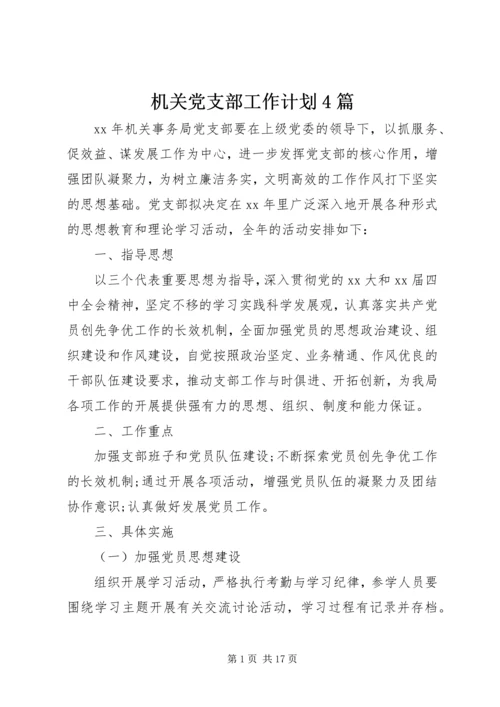 机关党支部工作计划4篇

xx年机关事务局党支部要在上级党委的领导下，以抓服务、促效益、谋发展工作为中心，进一步发挥党支部的核心作用，增强团队凝聚力，为树立廉洁务实，文明高效的工作作风打下坚实的思想基础。党支部拟决定在xx年里广泛深入地开展各种形式的思想教育和理论学习活动，全年的活动安排如下：

一、指导思想

以三个代表重要思想为指导，深入贯彻党的xx大和xx届四中全会精神，坚定不移的学习实践科学发展观，认真落实共产党员创先争优工作的长效机制，全面加强党员的思想政治建设、组织建设和作风建设，自觉按照政治坚定、业务精通、作风优良的干部队伍建设要求，推动支部工作与时俱进、开拓创新，为我局各项工作的开展提供强有力的思想、组织、制度和能力保证。

二、工作重点

加强支部班子和党员队伍建设；不断探索党员创先争优工作的长效机制；通过开展各项活动，增强党员队伍的凝聚力及团结协作意识；认真做好发展党员工作。

三、具体实施

（一）加强党员思想建设

组织开展学习活动，严格执行考勤与学习纪律，参学人员要围绕学习主题开展有关交流讨论活动，学习过程有记录并存档。

第1页 共17页